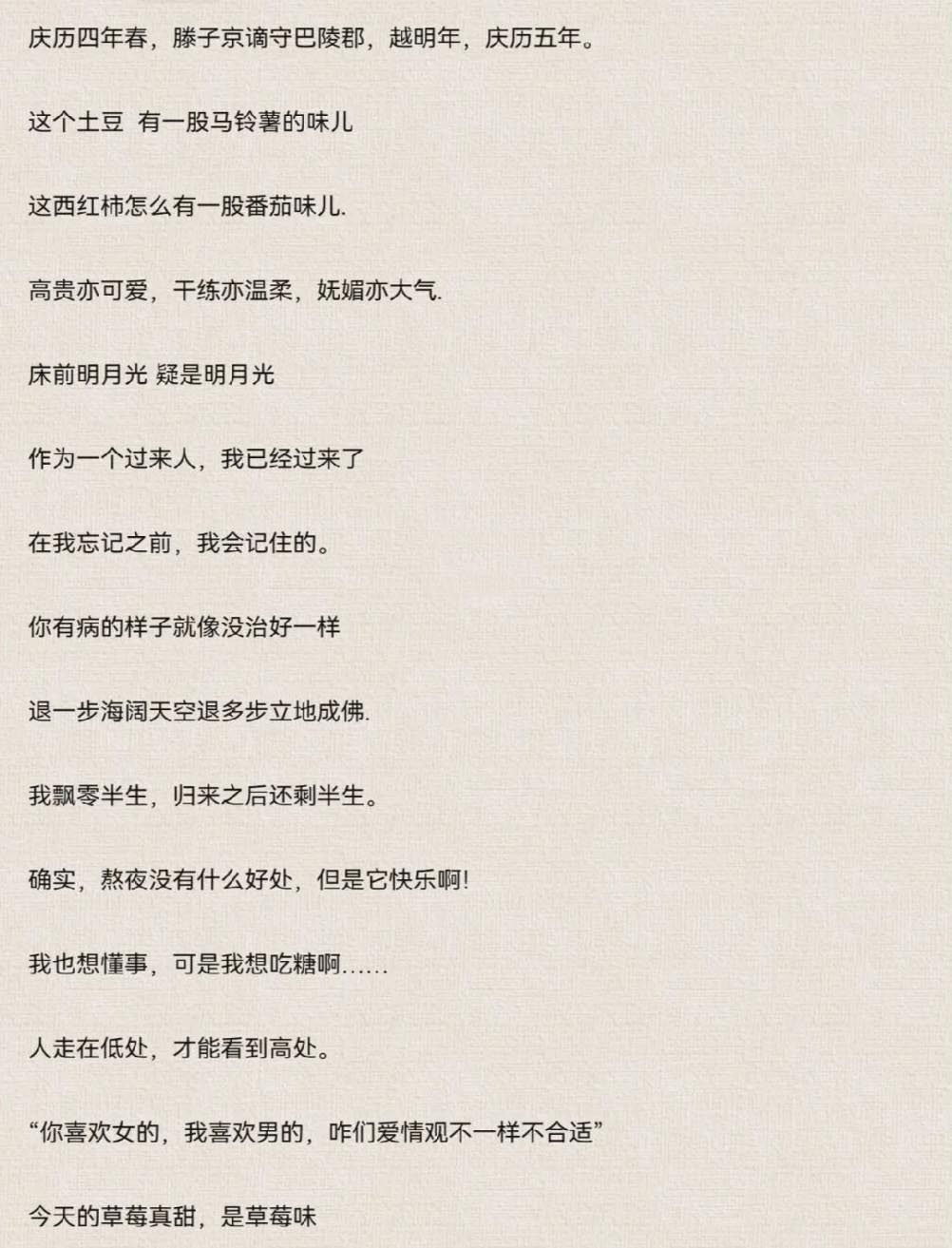 庆历四年春，滕子京谪守巴陵郡，越明年，庆历五年。

这个土豆 有一股马铃薯的味儿

这西红柿怎么有一股番茄味儿.

高贵亦可爱，干练亦温柔，妩媚亦大气.

床前明月光 疑是明月光

作为一个过来人，我已经过来了

在我忘记之前，我会记住的。

你有病的样子就像没治好一样

退一步海阔天空退多步立地成佛.

我飘零半生，归来之后还剩半生。

确实，熬夜没有什么好处，但是它快乐啊!

我也想懂事，可是我想吃糖啊......

人走在低处，才能看到高处。

“你喜欢女的，我喜欢男的，咋们爱情观不一样不合适”

今天的草莓真甜，是草莓味